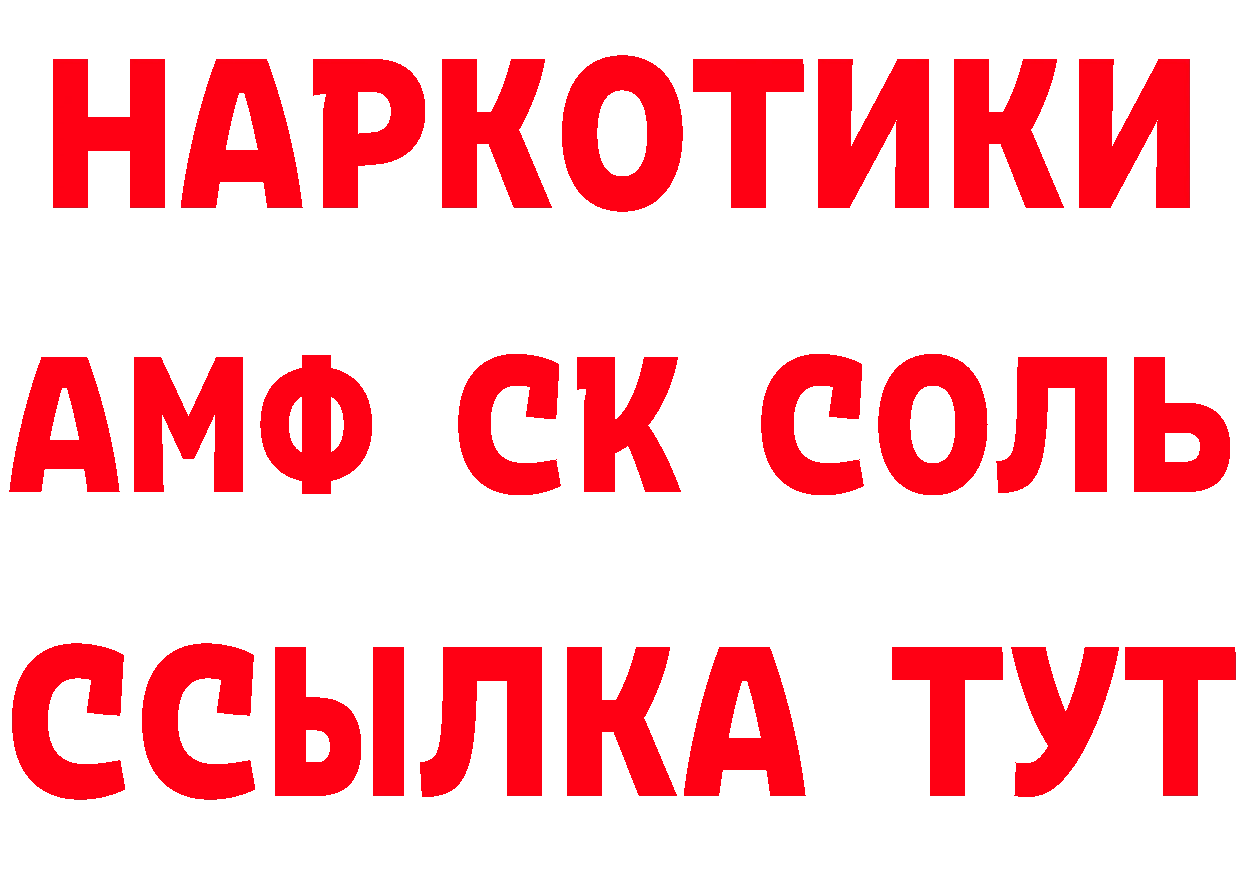 НАРКОТИКИ

АМФ СК СОЛЬ

ССЫЛКА ТУТ